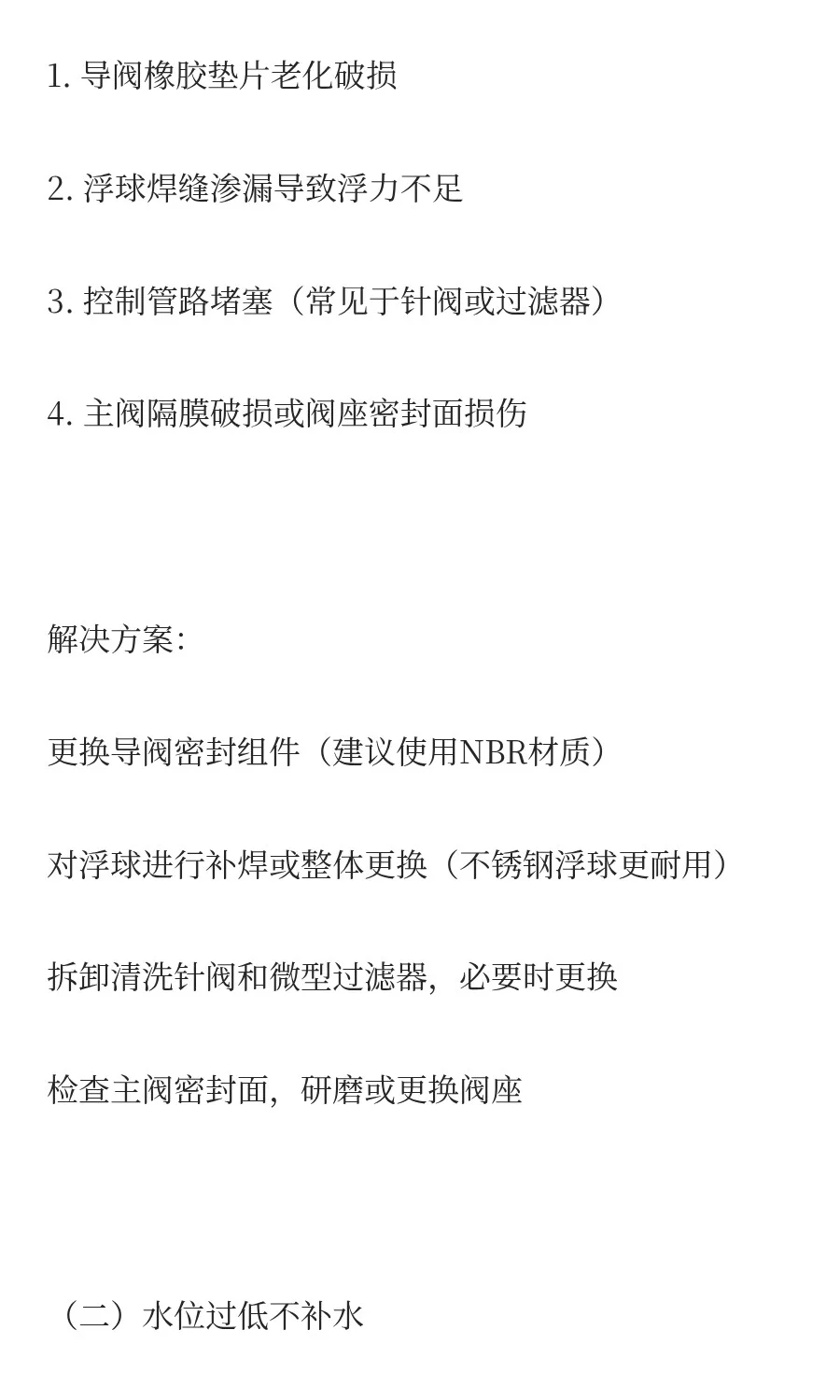 1. 导阀橡胶垫片老化破损

2. 浮球焊缝渗漏导致浮力不足

3. 控制管路堵塞（常见于针阀或过滤器）

4. 主阀隔膜破损或阀座密封面损伤

解决方案：

更换导阀密封组件（建议使用NBR材质）

对浮球进行补焊或整体更换（不锈钢浮球更耐用）

拆卸清洗针阀和微型过滤器，必要时更换

检查主阀密封面，研磨或更换阀座

（二）水位过低不补水